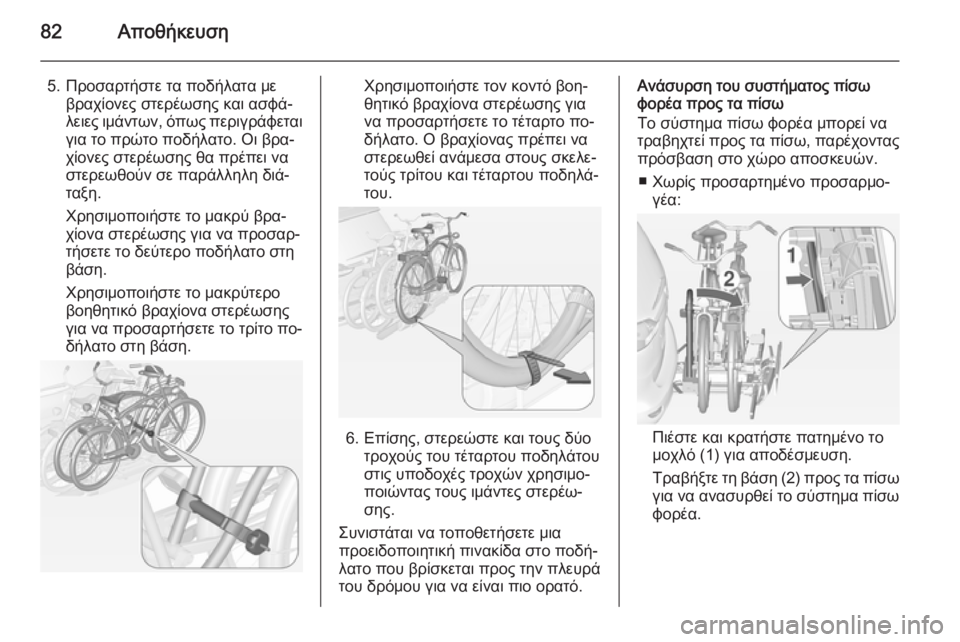 82 Αποθήκευση

5. Προσαρτήστε τα ποδήλατα με βραχίονες στερέωσης και ασφάλειες ιμάντων, όπως περιγράφεται για το πρώτο ποδήλατο. Οι βραχίονες στερέωσης θα πρέπει να στερεωθούν σε παράλληλη διάταξη.

Χρησιμοποιήστε το μακρύ βραχίονα στερέωσης για να προσαρτήσετε το δεύτερο ποδήλατο στη βάση.

Χρησιμοποιήστε το μακρύτερο βοηθητικό βραχίονα στερέωσης για να προσαρτήσετε το τρίτο ποδήλατο στη βάση.

Χρησιμοποιήστε τον κοντό βοηθητικό βραχίονα στερέωσης για να προσαρτήσετε το τέταρτο ποδήλατο. Ο βραχίονας πρέπει να στερεωθεί ανάμεσα στους σκελετούς τρίτου και τέταρτου ποδηλάτου.

6. Επίσης, στερεώστε και τους δύο τροχούς του τέταρτου ποδηλάτου στις υποδοχές τροχών χρησιμοποιώντας τους ιμάντες στερέωσης.

Συνιστάται να τοποθετήσετε μια προειδοποιητική πινακίδα στο ποδήλατο που βρίσκεται προς την πλευρά του δρόμου για να είναι πιο ορατό.

Ανάσυρση του συστήματος πίσω φορέα προς τα πίσω

Το σύστημα πίσω φορέα μπορεί να τραβηχτεί προς τα πίσω, παρέχοντας πρόσβαση στο χώρο αποσκευών.

■ Χωρίς προσαρτημένο προσαρμογέα:

1
2

Πιέστε και κρατήστε πατημένο το μοχλό (1) για αποδέσμευση.

Τραβήξτε τη βάση (2) προς τα πίσω για να ανασυρθεί το σύστημα πίσω φορέα.

carmanualsonline.info